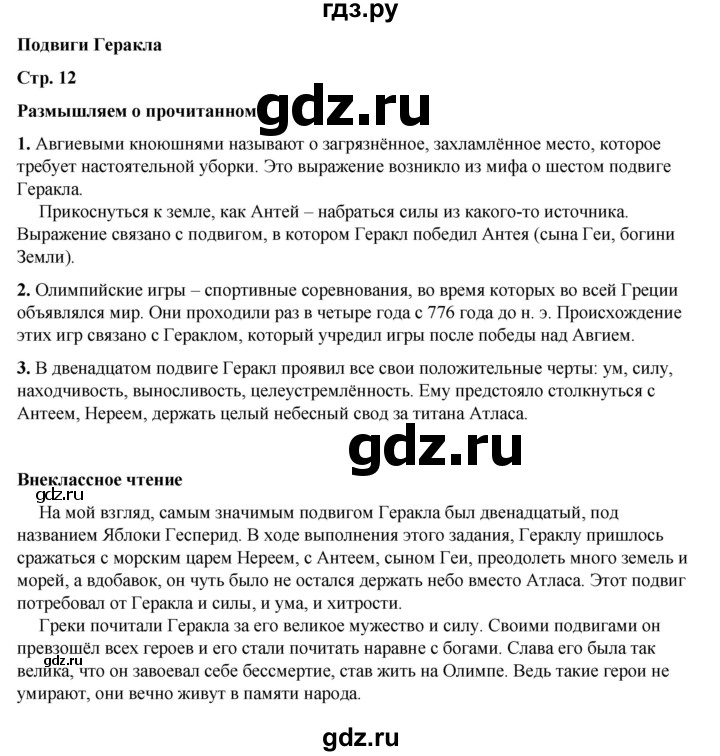 гдз.ру

Подвиги Геракла

Стр. 12

Размышляем о прочитанном gdz.ru

1. Авгиевыми кноюшнями называют о загрязнённое, захламлённое место, которое требует настоятельной уборки. Это выражение возникло из мифа о шестом подвиге Геракла.

Прикоснуться к земле, как Антей – набраться силы из какого-то источника. Выражение связано с подвигом, в котором Геракл победил Антея (сына Геи, богини Земли).

2. Олимпийские игры – спортивные соревнования, во время которых во всей Греции объявлялся мир. Они проходили раз в четыре года с 776 года до н. э. Происхождение этих игр связано с Гераклом, который учредил игры после победы над Авгием.

3. В двенадцатом подвиге Геракл проявил все свои положительные черты: ум, силу, находчивость, выносливость, целеустремлённость. Ему предстояло столкнуться с Антеем, Нереем, держать целый небесный свод за титана Атласа.

gdz.ru

Внеклассное чтение

gdz.ru

На мой взгляд, самым значимым подвигом Геракла был двенадцатый, под названием Яблоки Гесперид. В ходе выполнения этого задания, Гераклу пришлось сражаться с морским царем Нереем, с Антеем, сыном Геи, преодолеть много земель и морей, а вдобавок, он чуть было не остался держать небо вместо Атласа. Этот подвиг потребовал от Геракла и силы, и ума, и хитрости.

Греки почитали Геракла за его великое мужество и силу. Своими подвигами он превзошёл всех героев и его стали почитать наравне с богами. Слава его была так велика, что он завоевал себе бессмертие, став жить на Олимпе. Ведь такие герои не умирают, они вечно живут в памяти народа.

gdz.ru

gdz.ru